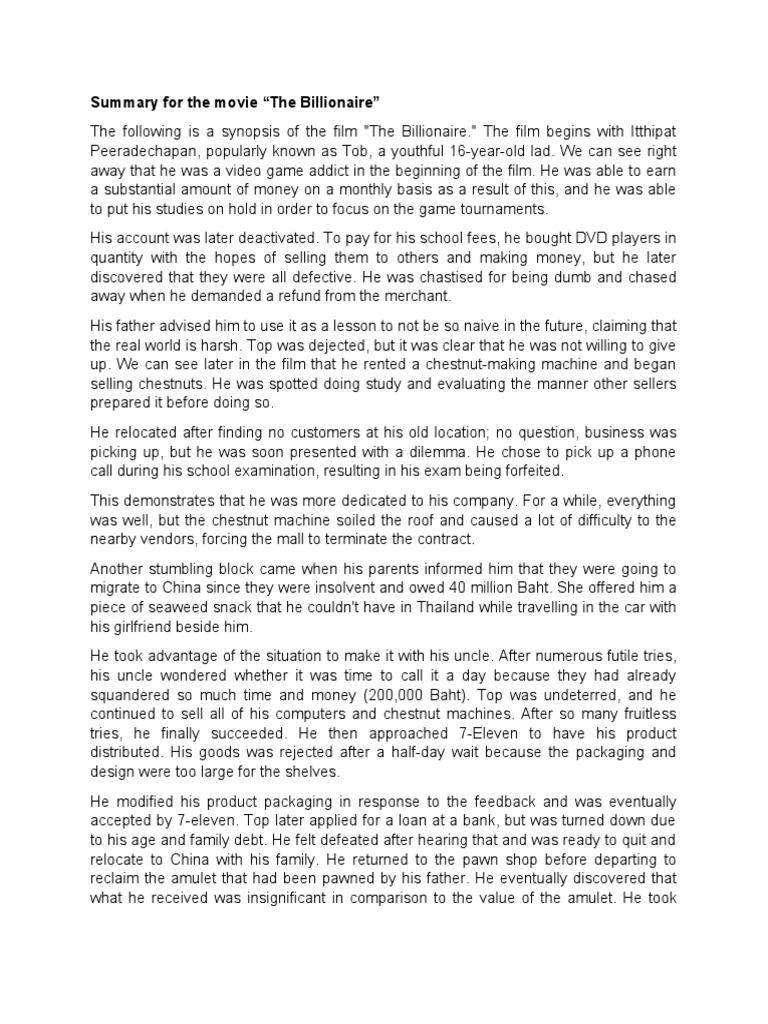 Summary for the movie “The Billionaire”

The following is a synopsis of the film "The Billionaire." The film begins with Itthipat Peeradechapan, popularly known as Tob, a youthful 16-year-old lad. We can see right away that he was a video game addict in the beginning of the film. He was able to earn a substantial amount of money on a monthly basis as a result of this, and he was able to put his studies on hold in order to focus on the game tournaments.

His account was later deactivated. To pay for his school fees, he bought DVD players in quantity with the hopes of selling them to others and making money, but he later discovered that they were all defective. He was chastised for being dumb and chased away when he demanded a refund from the merchant.

His father advised him to use it as a lesson to not be so naive in the future, claiming that the real world is harsh. Top was dejected, but it was clear that he was not willing to give up. We can see later in the film that he rented a chestnut-making machine and began selling chestnuts. He was spotted doing study and evaluating the manner other sellers prepared it before doing so.

He relocated after finding no customers at his old location; no question, business was picking up, but he was soon presented with a dilemma. He chose to pick up a phone call during his school examination, resulting in his exam being forfeited.

This demonstrates that he was more dedicated to his company. For a while, everything was well, but the chestnut machine soiled the roof and caused a lot of difficulty to the nearby vendors, forcing the mall to terminate the contract.

Another stumbling block came when his parents informed him that they were going to migrate to China since they were insolvent and owed 40 million Baht. She offered him a piece of seaweed snack that he couldn't have in Thailand while travelling in the car with his girlfriend beside him.

He took advantage of the situation to make it with his uncle. After numerous futile tries, his uncle wondered whether it was time to call it a day because they had already squandered so much time and money (200,000 Baht). Top was undeterred, and he continued to sell all of his computers and chestnut machines. After so many fruitless tries, he finally succeeded. He then approached 7-Eleven to have his product distributed. His goods was rejected after a half-day wait because the packaging and design were too large for the shelves.

He modified his product packaging in response to the feedback and was eventually accepted by 7-eleven. Top later applied for a loan at a bank, but was turned down due to his age and family debt. He felt defeated after hearing that and was ready to quit and relocate to China with his family. He returned to the pawn shop before departing to reclaim the amulet that had been pawned by his father. He eventually discovered that what he received was insignificant in comparison to the value of the amulet. He took